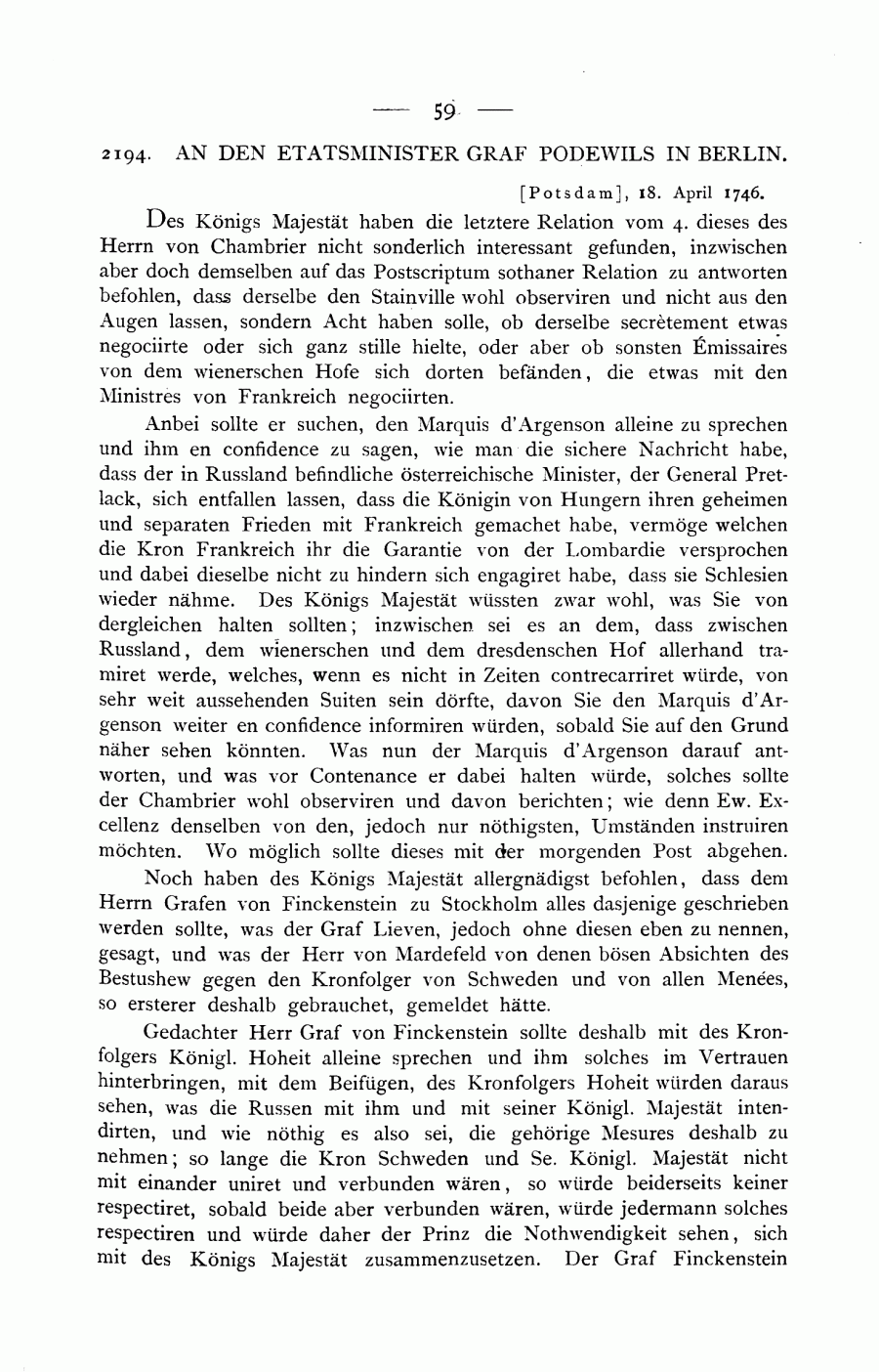 — 59 —

2194. AN DEN ETATSMINISTER GRAF PODEWILS IN BERLIN.

[Potsdam], 18. April 1746.

Des Königs Majestät haben die letztere Relation vom 4. dieses des Herrn von Chambrier nicht sonderlich interessant gefunden, inzwischen aber doch demselben auf das Postscriptum sothaner Relation zu antworten befohlen, dass derselbe den Stainville wohl observiren und nicht aus den Augen lassen, sondern Acht haben solle, ob derselbe secrètement etwas negociirte oder sich ganz stille hielte, oder aber ob sonsten Émissaires von dem wienerschen Hofe sich dorten befänden, die etwas mit den Ministres von Frankreich negociirten.

Anbei sollte er suchen, den Marquis d'Argenson alleine zu sprechen und ihm en confidence zu sagen, wie man die sichere Nachricht habe, dass der in Russland befindliche österreichische Minister, der General Pretlack, sich entfallen lassen, dass die Königin von Hungern ihren geheimen und separaten Frieden mit Frankreich gemachet habe, vermöge welchen die Kron Frankreich ihr die Garantie von der Lombardie versprochen und dabei dieselbe nicht zu hindern sich engagiret habe, dass sie Schlesien wieder nähme. Des Königs Majestät wüssten zwar wohl, was Sie von dergleichen halten sollten; inzwischen sei es an dem, dass zwischen Russland, dem wienerschen und dem dresdenschen Hof allerhand tramiret werde, welches, wenn es nicht in Zeiten contrecarriret würde, von sehr weit aussehenden Suiten sein dörfte, davon Sie den Marquis d'Argenson weiter en confidence informiren würden, sobald Sie auf den Grund näher sehen könnten. Was nun der Marquis d'Argenson darauf antworten, und was vor Contenance er dabei halten würde, solches sollte der Chambrier wohl observiren und davon berichten; wie denn Ew. Excellenz denselben von den, jedoch nur nöthigsten, Umständen instruiren möchten. Wo möglich sollte dieses mit der morgenden Post abgehen.

Noch haben des Königs Majestät allergnädigst befohlen, dass dem Herrn Grafen von Finckenstein zu Stockholm alles dasjenige geschrieben werden sollte, was der Graf Lieven, jedoch ohne diesen eben zu nennen, gesagt, und was der Herr von Mardefeld von denen bösen Absichten des Bestushew gegen den Kronfolger von Schweden und von allen Menées, so ersterer deshalb gebrauchet, gemeldet hätte.

Gedachter Herr Graf von Finckenstein sollte deshalb mit des Kronfolgers Königl. Hoheit alleine sprechen und ihm solches im Vertrauen hinterbringen, mit dem Beifügen, des Kronfolgers Hoheit würden daraus sehen, was die Russen mit ihm und mit seiner Königl. Majestät intendirten, und wie nöthig es also sei, die gehörige Mesures deshalb zu nehmen; so lange die Kron Schweden und Se. Königl. Majestät nicht mit einander uniret und verbunden wären, so würde beiderseits keiner respectiret, sobald beide aber verbunden wären, würde jedermann solches respectiren und würde daher der Prinz die Nothwendigkeit sehen, sich mit des Königs Majestät zusammenzusetzen. Der Graf Finckenstein